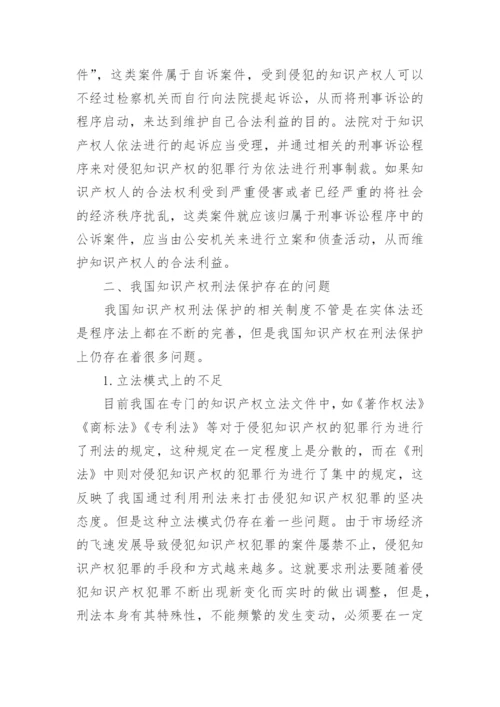 件”，这类案件属于自诉案件，受到侵犯的知识产权人可以不经过检察机关而自行向法院提起诉讼，从而将刑事诉讼的程序启动，来达到维护自己合法利益的目的。法院对于知识产权人依法进行的起诉应当受理，并通过相关的刑事诉讼程序来对侵犯知识产权的犯罪行为依法进行刑事制裁。如果知识产权人的合法权利受到严重侵害或者已经严重的将社会的经济秩序扰乱，这类案件就应该归属于刑事诉讼程序中的公诉案件，应当由公安机关来进行立案和侦查活动，从而维护知识产权人的合法利益。

二、我国知识产权刑法保护存在的问题

我国知识产权刑法保护的相关制度不管是在实体法还是程序法上都在不断的完善，但是我国知识产权在刑法保护上仍存在着很多问题。

1.立法模式上的不足

目前我国在专门的知识产权立法文件中，如《著作权法》《商标法》《专利法》等对于侵犯知识产权的犯罪行为进行了刑法的规定，这种规定在一定程度上是分散的，而在《刑法》中则对侵犯知识产权的犯罪行为进行了集中的规定，这反映了我国通过利用刑法来打击侵犯知识产权犯罪的坚决态度。但是这种立法模式仍存在着一些问题。由于市场经济的飞速发展导致侵犯知识产权犯罪的案件屡禁不止，侵犯知识产权犯罪的手段和方式越来越多。这就要求刑法要随着侵犯知识产权犯罪不断出现新变化而实时的做出调整，但是，刑法本身有其特殊性，不能频繁的发生变动，必须要在一定